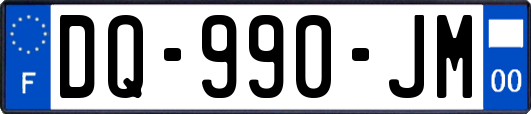 F
DQ-990-JM
00